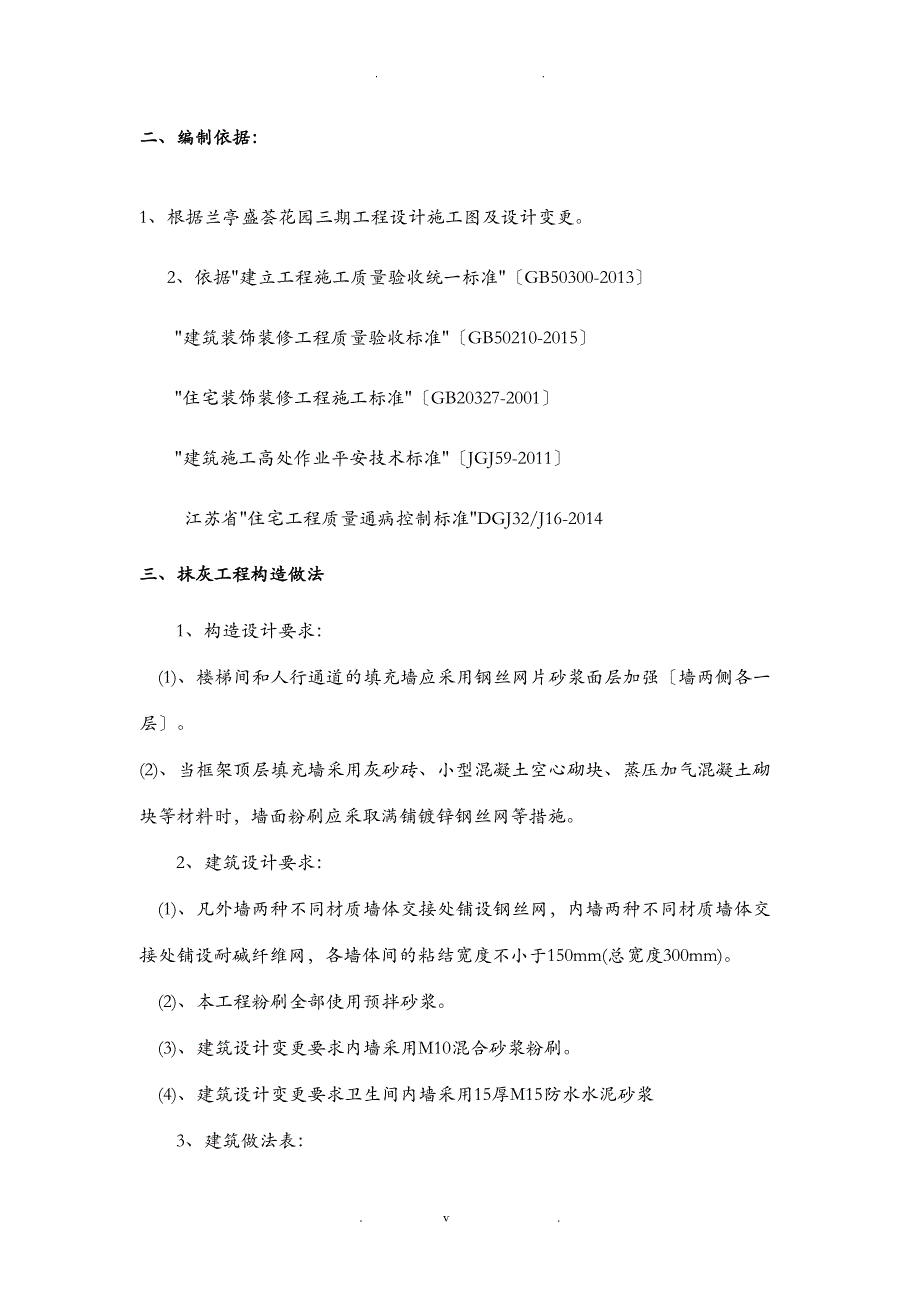 . .

二、编制依据:

1、根据兰亭盛荟花园三期工程设计施工图及设计变更。

2、依据"建立工程施工质量验收统一标准"〔GB50300-2013〕

"建筑装饰装修工程质量验收标准"〔GB50210-2015〕

"住宅装饰装修工程施工标准"〔GB20327-2001〕

"建筑施工高处作业平安技术标准"〔JGJ59-2011〕

江苏省"住宅工程质量通病控制标准"DGJ32/J16-2014

三、抹灰工程构造做法

1、构造设计要求:

(1)、楼梯间和人行通道的填充墙应采用钢丝网片砂浆面层加强〔墙两侧各一层〕。

(2)、当框架顶层填充墙采用灰砂砖、小型混凝土空心砌块、蒸压加气混凝土砌块等材料时,墙面粉刷应采取满铺镀锌钢丝网等措施。

2、建筑设计要求:

(1)、凡外墙两种不同材质墙体交接处铺设钢丝网,内墙两种不同材质墙体交接处铺设耐碱纤维网,各墙体间的粘结宽度不小于150mm(总宽度300mm)。

(2)、本工程粉刷全部使用预拌砂浆。

(3)、建筑设计变更要求内墙采用M10混合砂浆粉刷。

(4)、建筑设计变更要求卫生间内墙采用15厚M15防水水泥砂浆

3、建筑做法表:

. v .